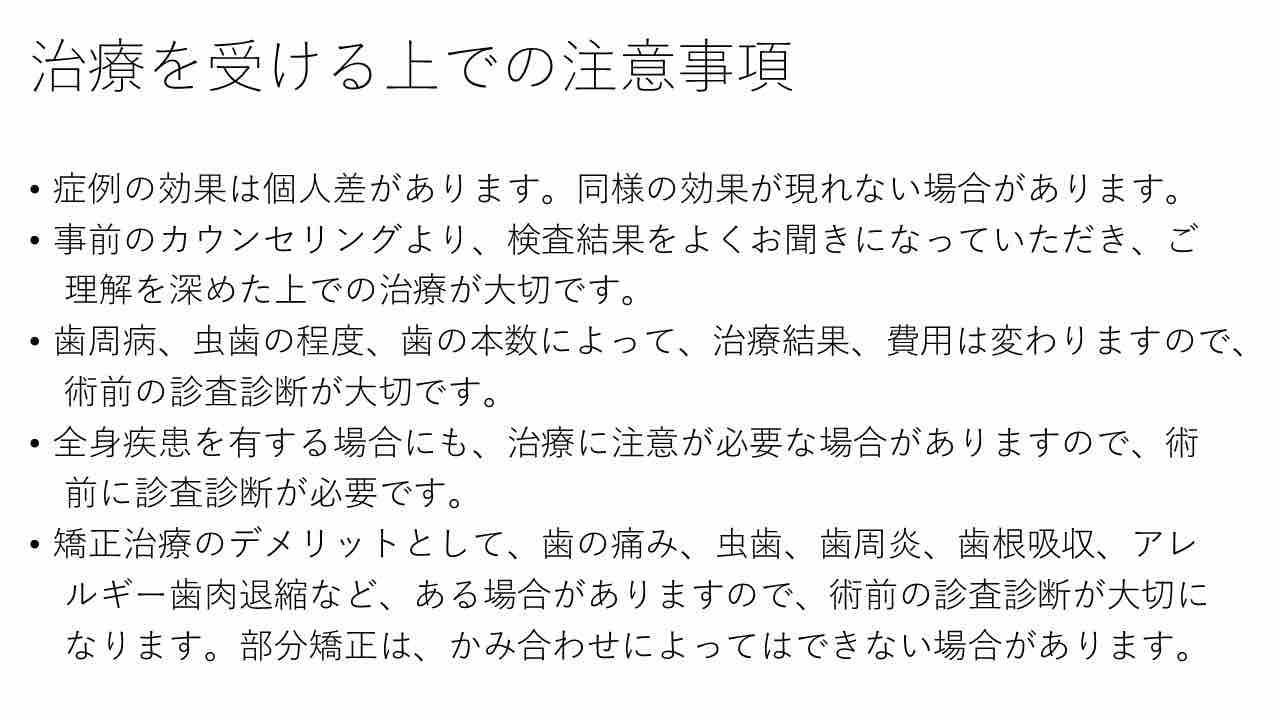 治療を受ける上での注意事項

• 症例の効果は個人差があります。同様の効果が現れない場合があります。
• 事前のカウンセリングより、検査結果をよくお聞きになっていただき、ご理解を深めた上での治療が大切です。
• 歯周病、虫歯の程度、歯の本数によって、治療結果、費用は変わりますので、術前の診査診断が大切です。
• 全身疾患を有する場合にも、治療に注意が必要な場合がありますので、術前に診査診断が必要です。
• 矯正治療のデメリットとして、歯の痛み、虫歯、歯周炎、歯根吸収、アレルギー歯肉退縮など、ある場合がありますので、術前の診査診断が大切になります。部分矯正は、かみ合わせによってはできない場合があります。